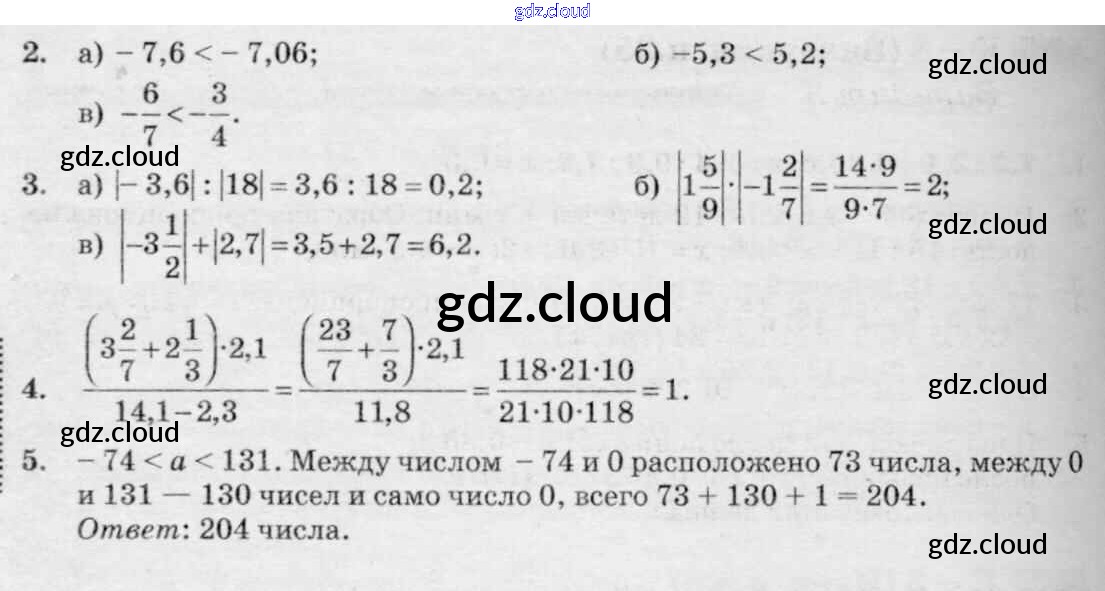 2. а) $-7,6 < -7,06$; б) $-5,3 < 5,2$;

в) $-\frac{6}{7} < -\frac{3}{4}$.

3. а) $|-3,6| : |18| = 3,6 : 18 = 0,2$; б) $\left|1\frac{5}{9}\right| \cdot \left|-1\frac{2}{7}\right| = \frac{14 \cdot 9}{9 \cdot 7} = 2$;

в) $\left|-3\frac{1}{2}\right| + |2,7| = 3,5 + 2,7 = 6,2$.

4. $\frac{\left(3\frac{2}{7} + 2\frac{1}{3}\right) \cdot 2,1}{14,1 - 2,3} = \frac{\left(\frac{23}{7} + \frac{7}{3}\right) \cdot 2,1}{11,8} = \frac{118 \cdot 21 \cdot 10}{21 \cdot 10 \cdot 118} = 1$.

5. $-74 < a < 131$. Между числом $-74$ и 0 расположено 73 числа, между 0 и 131 — 130 чисел и само число 0, всего $73 + 130 + 1 = 204$.
Ответ: 204 числа.

gdz.cloud